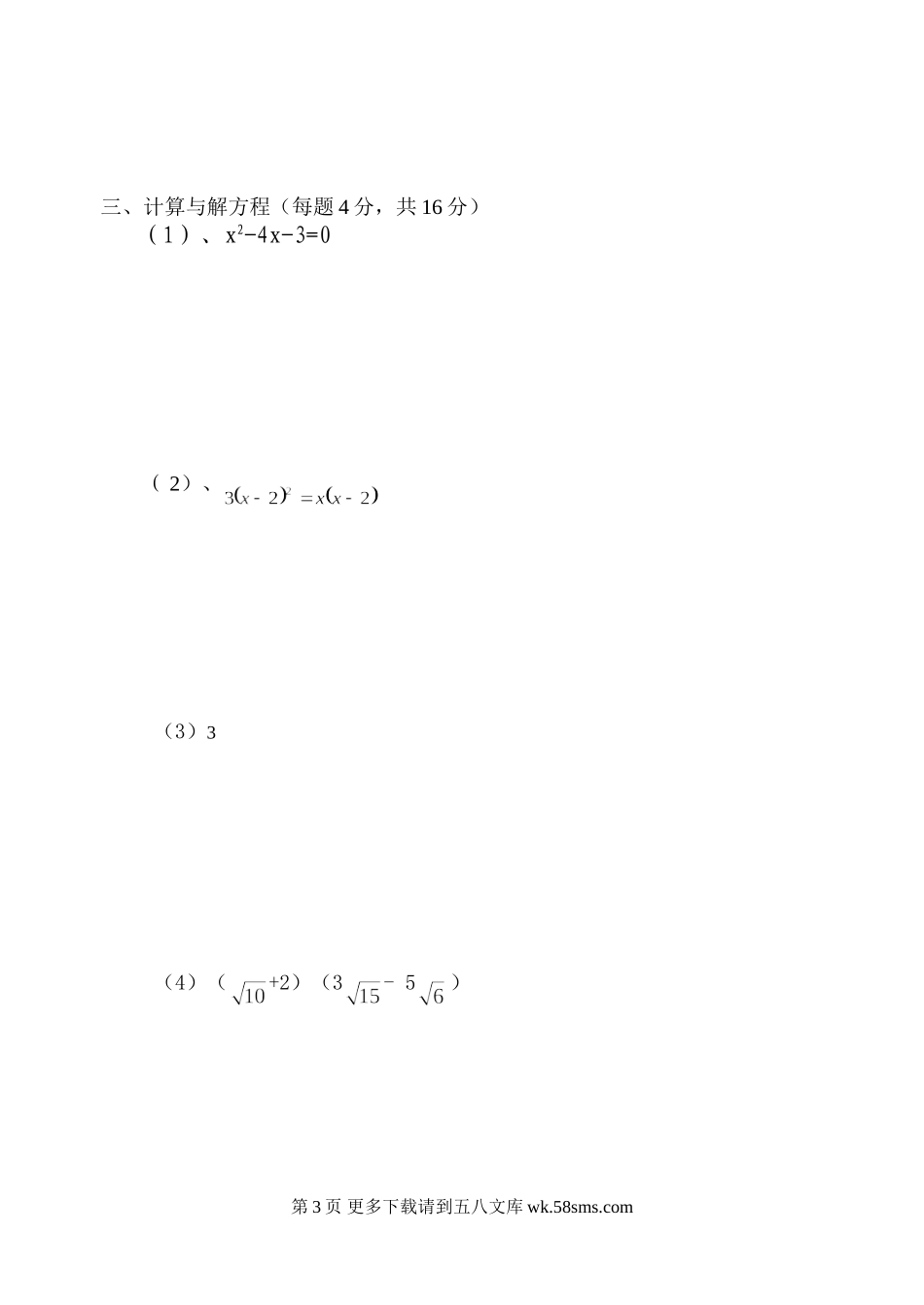 三、计算与解方程（每题4分，共16分）

（1）、$x^2-4x-3=0$

（2）、$3(x-2)^2=x(x-2)$

（3）3

（4）（$\sqrt{10}+2$）（$3\sqrt{15}-5\sqrt{6}$）

第3页 更多下载请到五八文库wk.58sms.com